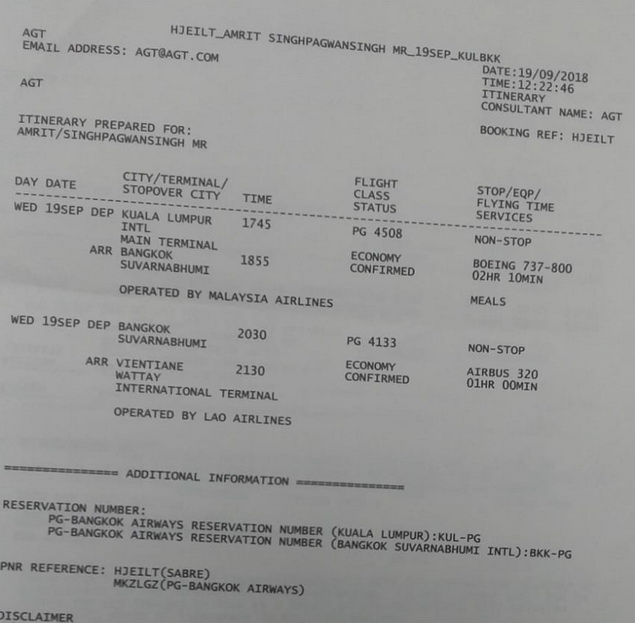 AGT HJEILT_AMRIT SINGHPAGWANSINGH MR_19SEP_KULBKK
EMAIL ADDRESS: AGT@AGT.COM

AGT

DATE:19/09/2018
TIME:12:22:46
ITINERARY
CONSULTANT NAME: AGT

ITINERARY PREPARED FOR:
AMRIT/SINGHPAGWANSINGH MR

BOOKING REF: HJEILT

| DAY DATE | CITY/TERMINAL/ STOPOVER CITY | TIME | FLIGHT CLASS STATUS | STOP/EQP/ FLYING TIME SERVICES |
|---|---|---|---|---|
| WED 19SEP DEP | KUALA LUMPUR INTL MAIN TERMINAL | 1745 | PG 4508 | NON-STOP |
| ARR | BANGKOK SUVARNABHUMI | 1855 | ECONOMY CONFIRMED | BOEING 737-800 02HR 10MIN |
| | OPERATED BY MALAYSIA AIRLINES | | | MEALS |
| WED 19SEP DEP | BANGKOK SUVARNABHUMI | 2030 | PG 4133 | NON-STOP |
| ARR | VIENTIANE WATTAY INTERNATIONAL TERMINAL | 2130 | ECONOMY CONFIRMED | AIRBUS 320 01HR 00MIN |
| | OPERATED BY LAO AIRLINES | | | |

=============== ADDITIONAL INFORMATION ===============

RESERVATION NUMBER:
PG-BANGKOK AIRWAYS RESERVATION NUMBER (KUALA LUMPUR):KUL-PG
PG-BANGKOK AIRWAYS RESERVATION NUMBER (BANGKOK SUVARNABHUMI INTL):BKK-PG

PNR REFERENCE: HJEILT(SABRE)
MKZLGZ(PG-BANGKOK AIRWAYS)

DISCLAIMER